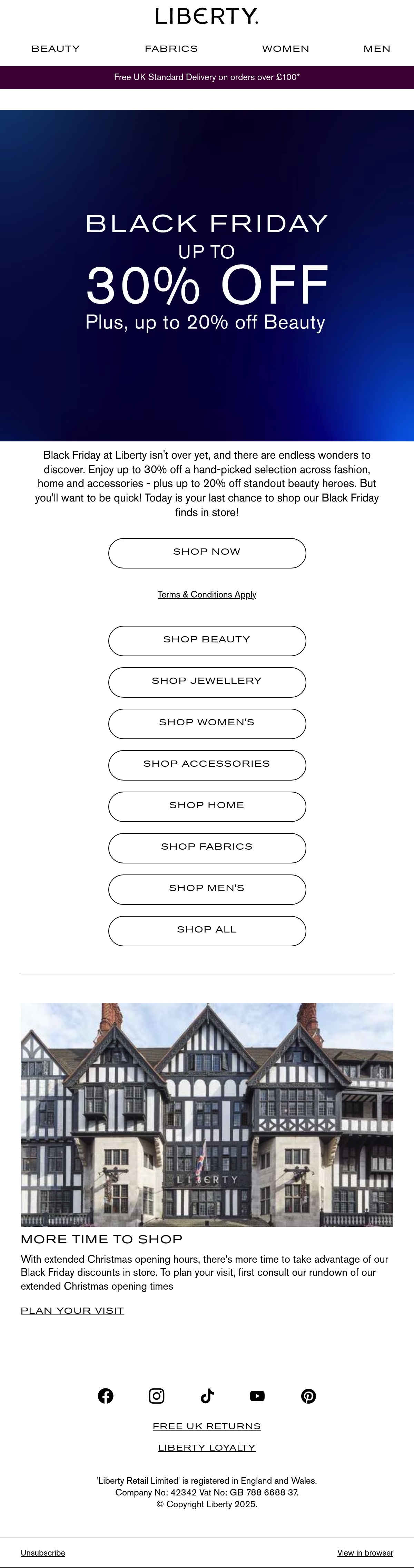 LIBERTY.

BEAUTY FABRICS WOMEN MEN

Free UK Standard Delivery on orders over £100*

BLACK FRIDAY
UP TO
30% OFF
Plus, up to 20% off Beauty

Black Friday at Liberty isn't over yet, and there are endless wonders to discover. Enjoy up to 30% off a hand-picked selection across fashion, home and accessories - plus up to 20% off standout beauty heroes. But you'll want to be quick! Today is your last chance to shop our Black Friday finds in store!

SHOP NOW

Terms & Conditions Apply

SHOP BEAUTY

SHOP JEWELLERY

SHOP WOMEN'S

SHOP ACCESSORIES

SHOP HOME

SHOP FABRICS

SHOP MEN'S

SHOP ALL

LIBERTY

MORE TIME TO SHOP

With extended Christmas opening hours, there's more time to take advantage of our Black Friday discounts in store. To plan your visit, first consult our rundown of our extended Christmas opening times

PLAN YOUR VISIT

FREE UK RETURNS

LIBERTY LOYALTY

'Liberty Retail Limited' is registered in England and Wales. Company No: 42342 Vat No: GB 788 6688 37. © Copyright Liberty 2025.

Unsubscribe

View in browser